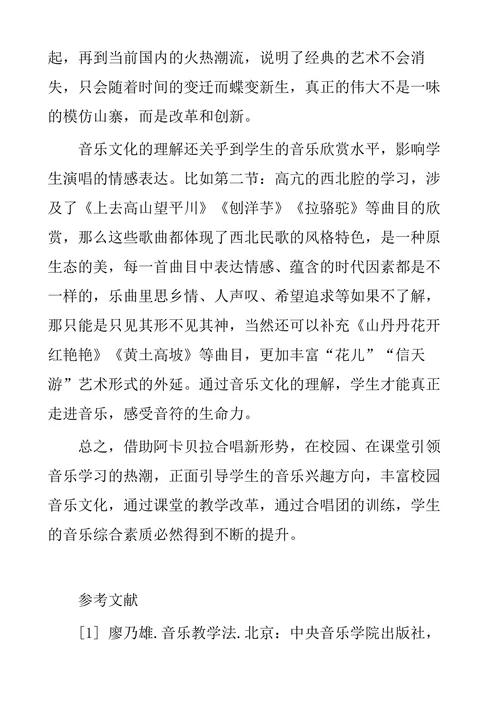 起，再到当前国内的火热潮流，说明了经典的艺术不会消失，只会随着时间的变迁而蝶变新生，真正的伟大不是一味的模仿山寨，而是改革和创新。

音乐文化的理解还关乎到学生的音乐欣赏水平，影响学生演唱的情感表达。比如第二节：高亢的西北腔的学习，涉及了《上去高山望平川》《刨洋芋》《拉骆驼》等曲目的欣赏，那么这些歌曲都体现了西北民歌的风格特色，是一种原生态的美，每一首曲目中表达情感、蕴含的时代因素都是不一样的，乐曲里思乡情、人声叹、希望追求等如果不了解，那只能是只见其形不见其神，当然还可以补充《山丹丹花开红艳艳》《黄土高坡》等曲目，更加丰富“花儿”“信天游”艺术形式的外延。通过音乐文化的理解，学生才能真正走进音乐，感受音符的生命力。

总之，借助阿卡贝拉合唱新形势，在校园、在课堂引领音乐学习的热潮，正面引导学生的音乐兴趣方向，丰富校园音乐文化，通过课堂的教学改革，通过合唱团的训练，学生的音乐综合素质必然得到不断的提升。

参考文献

[1] 廖乃雄. 音乐教学法. 北京：中央音乐学院出版社，